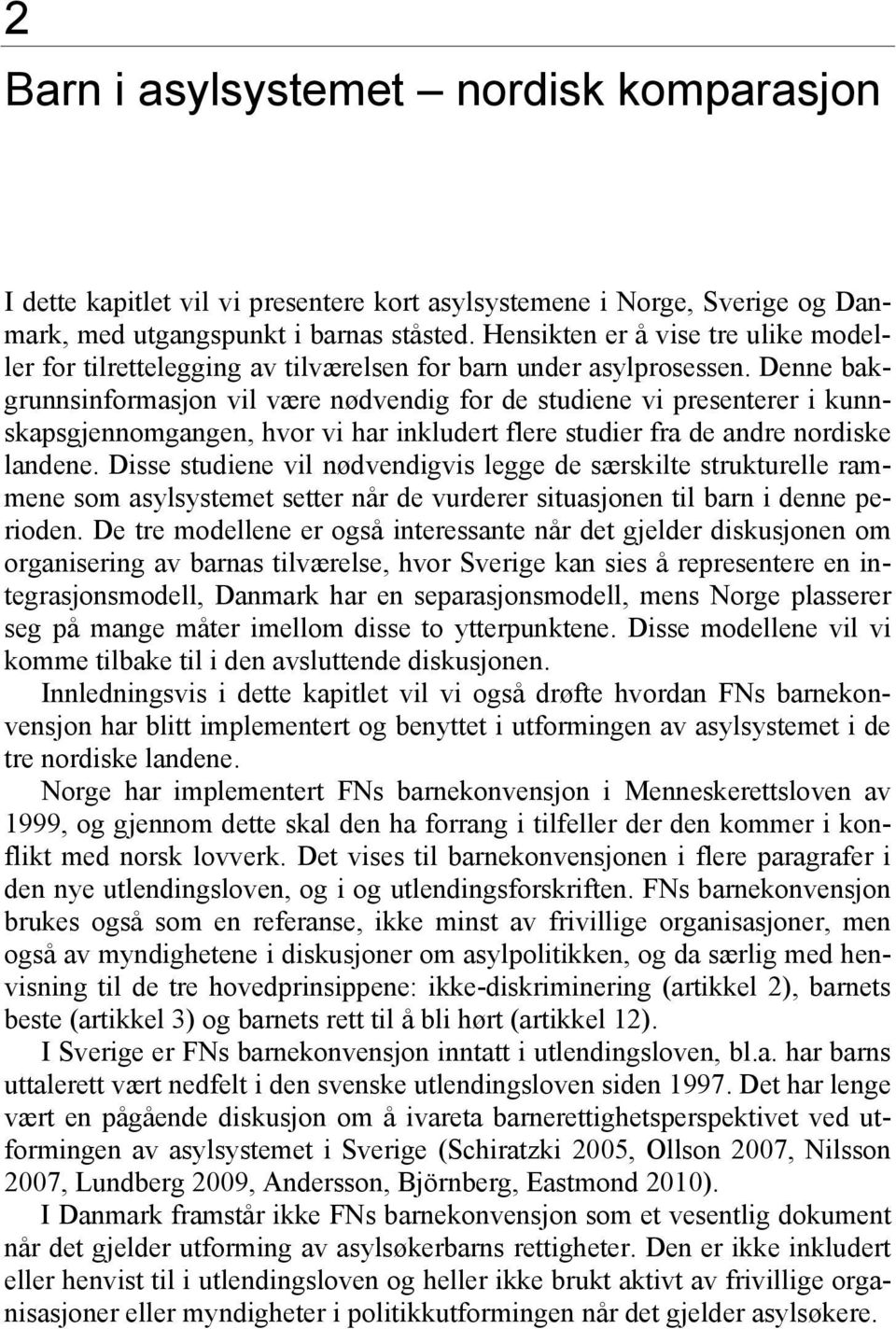 2

Barn i asylsystemet – nordisk komparasjon

I dette kapitlet vil vi presentere kort asylsystemene i Norge, Sverige og Danmark, med utgangspunkt i barnas ståsted. Hensikten er å vise tre ulike modeller for tilrettelegging av tilværelsen for barn under asylprosessen. Denne bakgrunnsinformasjon vil være nødvendig for de studiene vi presenterer i kunnskapsgjennomgangen, hvor vi har inkludert flere studier fra de andre nordiske landene. Disse studiene vil nødvendigvis legge de særskilte strukturelle rammene som asylsystemet setter når de vurderer situasjonen til barn i denne perioden. De tre modellene er også interessante når det gjelder diskusjonen om organisering av barnas tilværelse, hvor Sverige kan sies å representere en integrasjonsmodell, Danmark har en separasjonsmodell, mens Norge plasserer seg på mange måter imellom disse to ytterpunktene. Disse modellene vil vi komme tilbake til i den avsluttende diskusjonen.

Innledningsvis i dette kapitlet vil vi også drøfte hvordan FNs barnekonvensjon har blitt implementert og benyttet i utformingen av asylsystemet i de tre nordiske landene.

Norge har implementert FNs barnekonvensjon i Menneskerettsloven av 1999, og gjennom dette skal den ha forrang i tilfeller der den kommer i konflikt med norsk lovverk. Det vises til barnekonvensjonen i flere paragrafer i den nye utlendingsloven, og i og utlendingsforskriften. FNs barnekonvensjon brukes også som en referanse, ikke minst av frivillige organisasjoner, men også av myndighetene i diskusjoner om asylpolitikken, og da særlig med henvisning til de tre hovedprinsippene: ikke-diskriminering (artikkel 2), barnets beste (artikkel 3) og barnets rett til å bli hørt (artikkel 12).

I Sverige er FNs barnekonvensjon inntatt i utlendingsloven, bl.a. har barns uttalerett vært nedfelt i den svenske utlendingsloven siden 1997. Det har lenge vært en pågående diskusjon om å ivareta barnerettighetsperspektivet ved utformingen av asylsystemet i Sverige (Schiratzki 2005, Ollson 2007, Nilsson 2007, Lundberg 2009, Andersson, Björnberg, Eastmond 2010).

I Danmark framstår ikke FNs barnekonvensjon som et vesentlig dokument når det gjelder utforming av asylsøkerbarns rettigheter. Den er ikke inkludert eller henvist til i utlendingsloven og heller ikke brukt aktivt av frivillige organisasjoner eller myndigheter i politikkutformingen når det gjelder asylsøkere.